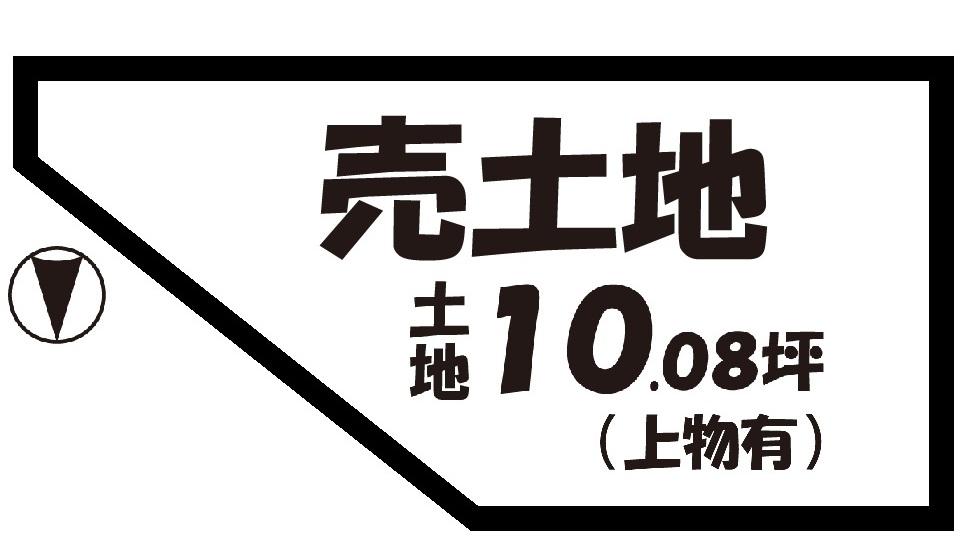 売土地

土地 10.08坪

（上物有）